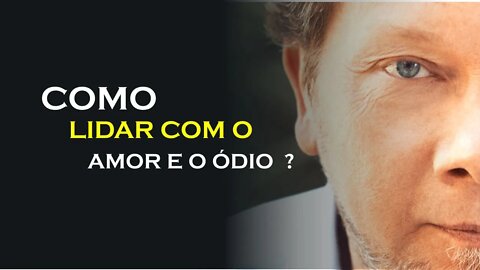 COMO
LIDAR COM O
AMOR E O ÓDIO ?